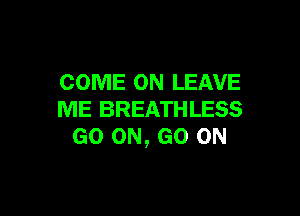 COME ON LEAVE
ME BREATHLESS
GO ON, GO ON